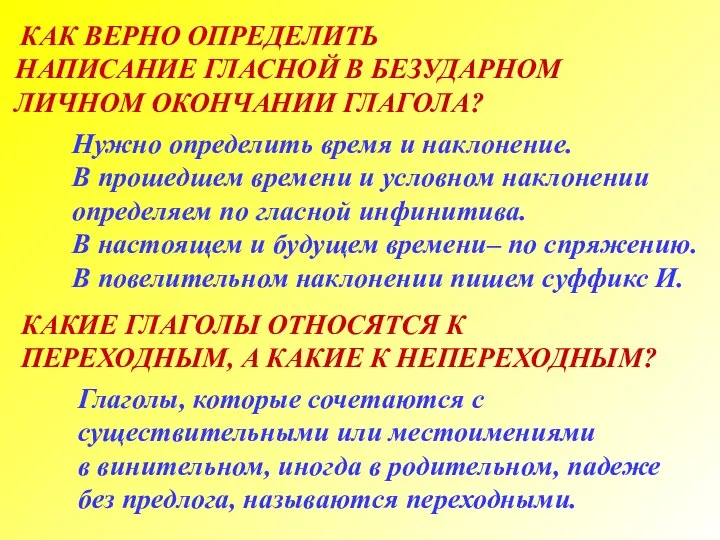 КАК ВЕРНО ОПРЕДЕЛИТЬ НАПИСАНИЕ ГЛАСНОЙ В БЕЗУДАРНОМ ЛИЧНОМ ОКОНЧАНИИ ГЛАГОЛА?

Нужно определить время и наклонение.
В прошедшем времени и условном наклонении определяем по гласной инфинитива.
В настоящем и будущем времени– по спряжению.
В повелительном наклонении пишем суффикс И.

КАКИЕ ГЛАГОЛЫ ОТНОСЯТСЯ К ПЕРЕХОДНЫМ, А КАКИЕ К НЕПЕРЕХОДНЫМ?

Глаголы, которые сочетаются с существительными или местоимениями в винительном, иногда в родительном, падеже без предлога, называются переходными.